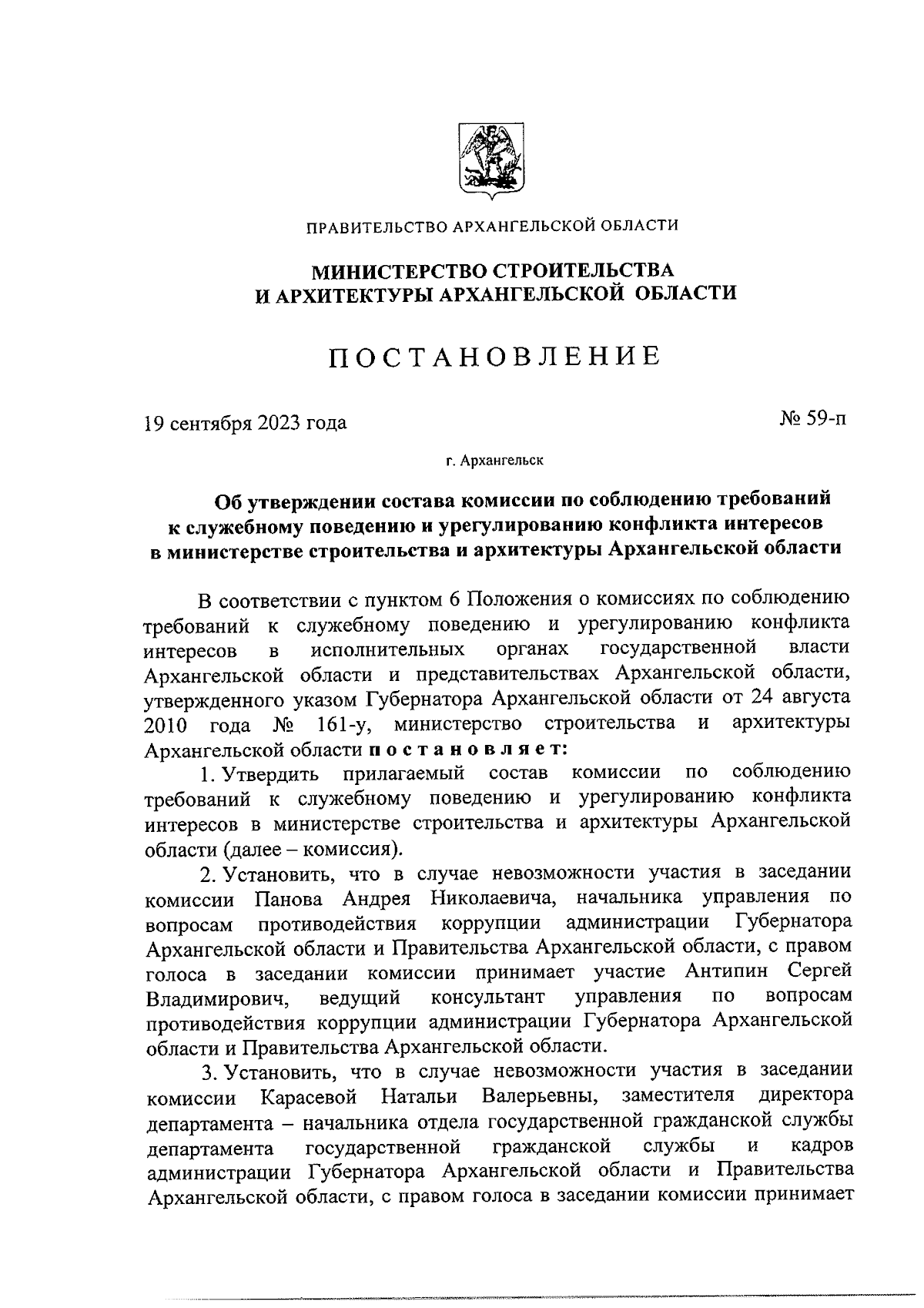 ПРАВИТЕЛЬСТВО АРХАНГЕЛЬСКОЙ ОБЛАСТИ

МИНИСТЕРСТВО СТРОИТЕЛЬСТВА И АРХИТЕКТУРЫ АРХАНГЕЛЬСКОЙ ОБЛАСТИ

ПОСТАНОВЛЕНИЕ

19 сентября 2023 года

№ 59-п

г. Архангельск

Об утверждении состава комиссии по соблюдению требований к служебному поведению и урегулированию конфликта интересов в министерстве строительства и архитектуры Архангельской области

В соответствии с пунктом 6 Положения о комиссиях по соблюдению требований к служебному поведению и урегулированию конфликта интересов в исполнительных органах государственной власти Архангельской области и представительствах Архангельской области, утвержденного указом Губернатора Архангельской области от 24 августа 2010 года № 161-у, министерство строительства и архитектуры Архангельской области постановляет:

1. Утвердить прилагаемый состав комиссии по соблюдению требований к служебному поведению и урегулированию конфликта интересов в министерстве строительства и архитектуры Архангельской области (далее – комиссия).

2. Установить, что в случае невозможности участия в заседании комиссии Панова Андрея Николаевича, начальника управления по вопросам противодействия коррупции администрации Губернатора Архангельской области и Правительства Архангельской области, с правом голоса в заседании комиссии принимает участие Антипин Сергей Владимирович, ведущий консультант управления по вопросам противодействия коррупции администрации Губернатора Архангельской области и Правительства Архангельской области.

3. Установить, что в случае невозможности участия в заседании комиссии Карасевой Натальи Валерьевны, заместителя директора департамента – начальника отдела государственной гражданской службы департамента государственной гражданской службы и кадров администрации Губернатора Архангельской области и Правительства Архангельской области, с правом голоса в заседании комиссии принимает